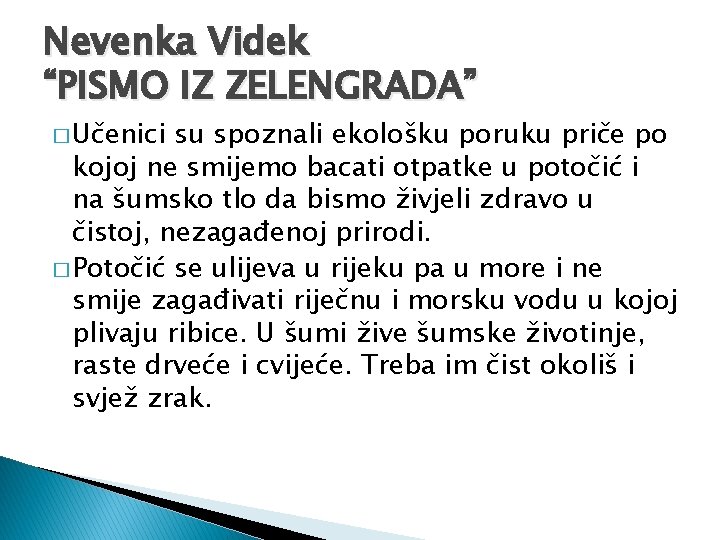 Nevenka Videk
“PISMO IZ ZELENGRADA”

□ Učenici su spoznali ekološku poruku priče po kojoj ne smijemo bacati otpatke u potočić i na šumsko tlo da bismo živjeli zdravo u čistoj, nezagađenoj prirodi.

□ Potočić se ulijeva u rijeku pa u more i ne smije zagađivati riječnu i morsku vodu u kojoj plivaju ribice. U šumi žive šumske životinje, raste drveće i cvijeće. Treba im čist okoliš i svjež zrak.